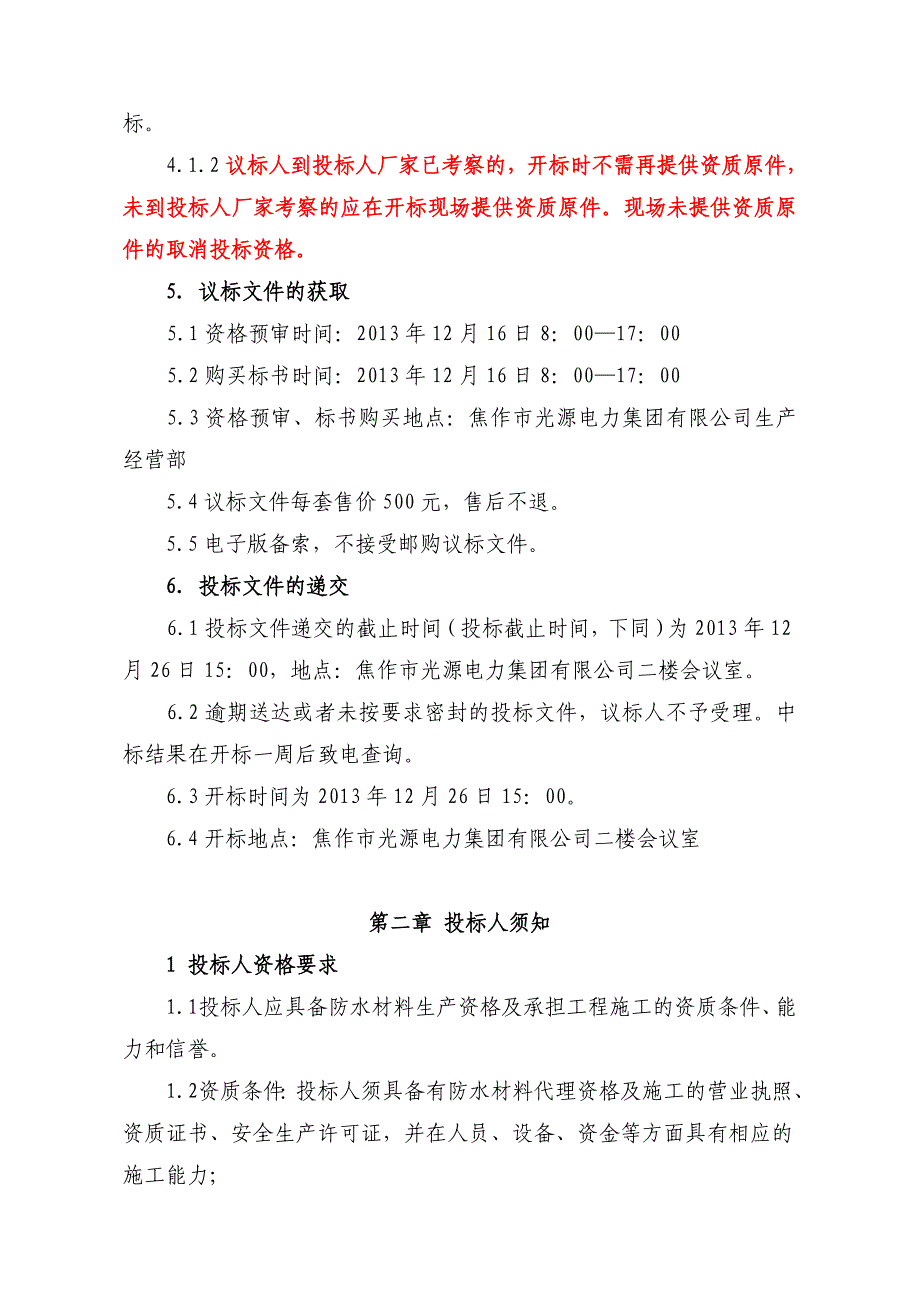 标。

4.1.2 议标人到投标人厂家已考察的，开标时不需再提供资质原件，未到投标人厂家考察的应在开标现场提供资质原件。现场未提供资质原件的取消投标资格。

5. 议标文件的获取

5.1 资格预审时间：2013 年 12 月 16 日 8：00—17：00

5.2 购买标书时间：2013 年 12 月 16 日 8：00—17：00

5.3 资格预审、标书购买地点：焦作市光源电力集团有限公司生产经营部

5.4 议标文件每套售价 500 元，售后不退。

5.5 电子版备索，不接受邮购议标文件。

6. 投标文件的递交

6.1 投标文件递交的截止时间（投标截止时间，下同）为 2013 年 12 月 26 日 15：00，地点：焦作市光源电力集团有限公司二楼会议室。

6.2 逾期送达或者未按要求密封的投标文件，议标人不予受理。中标结果在开标一周后致电查询。

6.3 开标时间为 2013 年 12 月 26 日 15：00。

6.4 开标地点：焦作市光源电力集团有限公司二楼会议室

第二章 投标人须知

1 投标人资格要求

1.1投标人应具备防水材料生产资格及承担工程施工的资质条件、能力和信誉。

1.2资质条件：投标人须具备有防水材料代理资格及施工的营业执照、资质证书、安全生产许可证，并在人员、设备、资金等方面具有相应的施工能力；